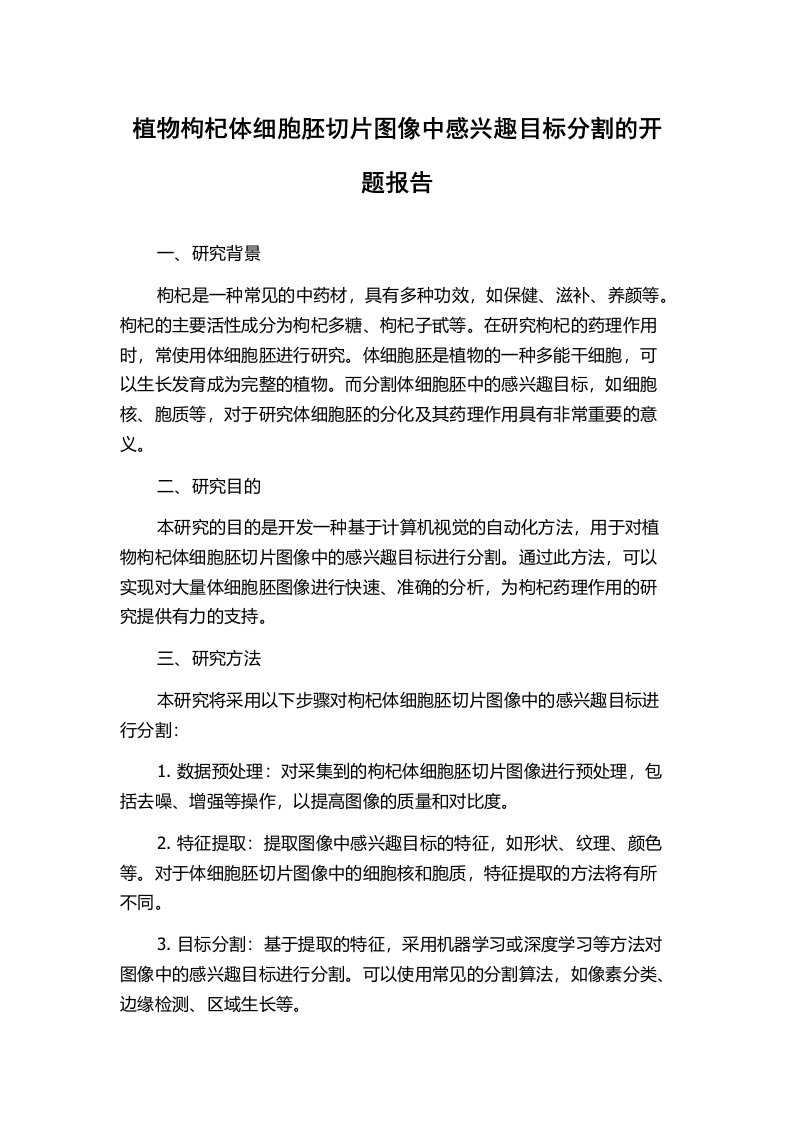 植物枸杞体细胞胚切片图像中感兴趣目标分割的开题报告

一、研究背景

枸杞是一种常见的中药材，具有多种功效，如保健、滋补、养颜等。枸杞的主要活性成分为枸杞多糖、枸杞子甙等。在研究枸杞的药理作用时，常使用体细胞胚进行研究。体细胞胚是植物的一种多能干细胞，可以生长发育成为完整的植物。而分割体细胞胚中的感兴趣目标，如细胞核、胞质等，对于研究体细胞胚的分化及其药理作用具有非常重要的意义。

二、研究目的

本研究的目的是开发一种基于计算机视觉的自动化方法，用于对植物枸杞体细胞胚切片图像中的感兴趣目标进行分割。通过此方法，可以实现对大量体细胞胚图像进行快速、准确的分析，为枸杞药理作用的研究提供有力的支持。

三、研究方法

本研究将采用以下步骤对枸杞体细胞胚切片图像中的感兴趣目标进行分割：

1. 数据预处理：对采集到的枸杞体细胞胚切片图像进行预处理，包括去噪、增强等操作，以提高图像的质量和对比度。

2. 特征提取：提取图像中感兴趣目标的特征，如形状、纹理、颜色等。对于体细胞胚切片图像中的细胞核和胞质，特征提取的方法将有所不同。

3. 目标分割：基于提取的特征，采用机器学习或深度学习等方法对图像中的感兴趣目标进行分割。可以使用常见的分割算法，如像素分类、边缘检测、区域生长等。